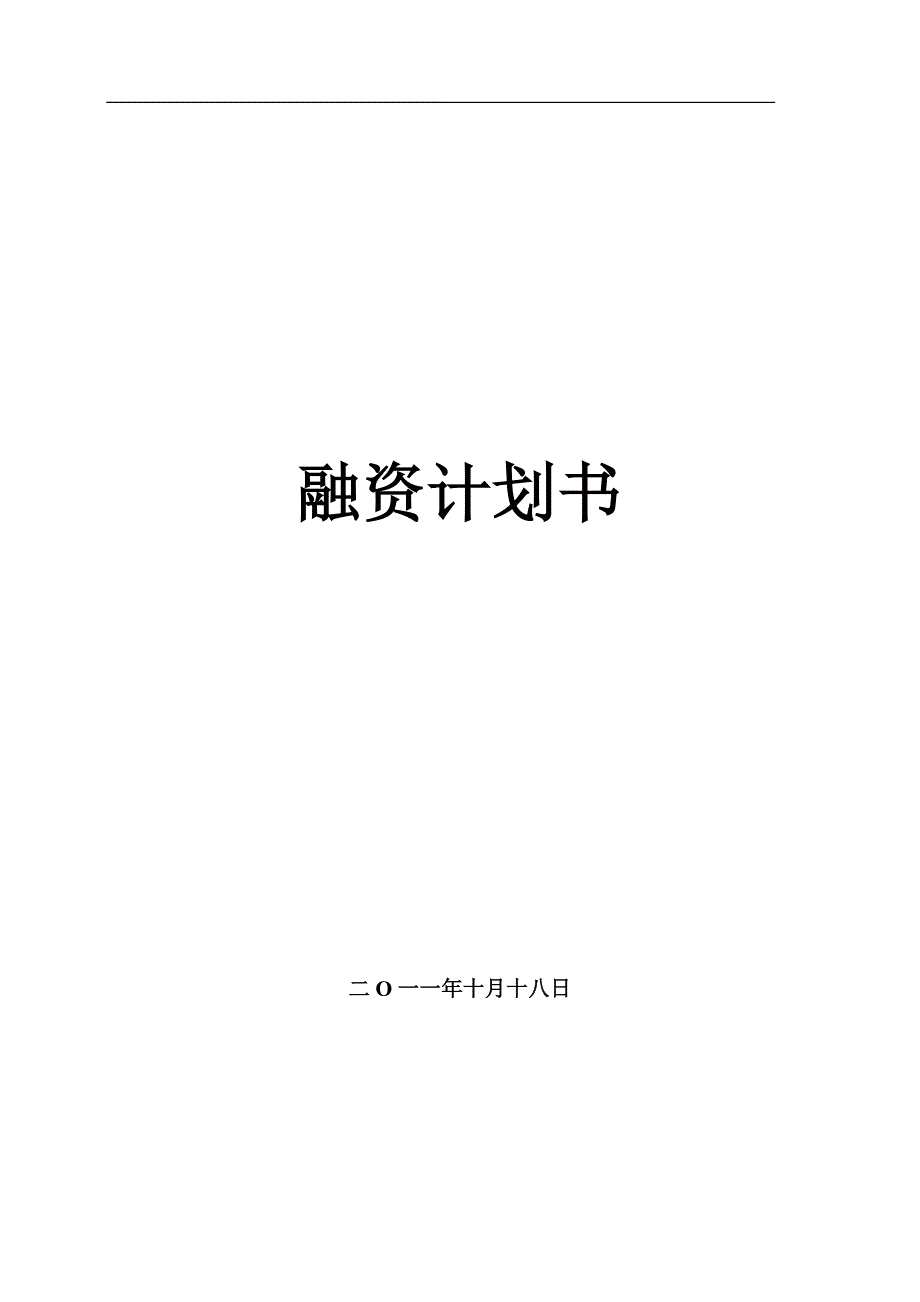 融资计划书

二O一一年十月十八日